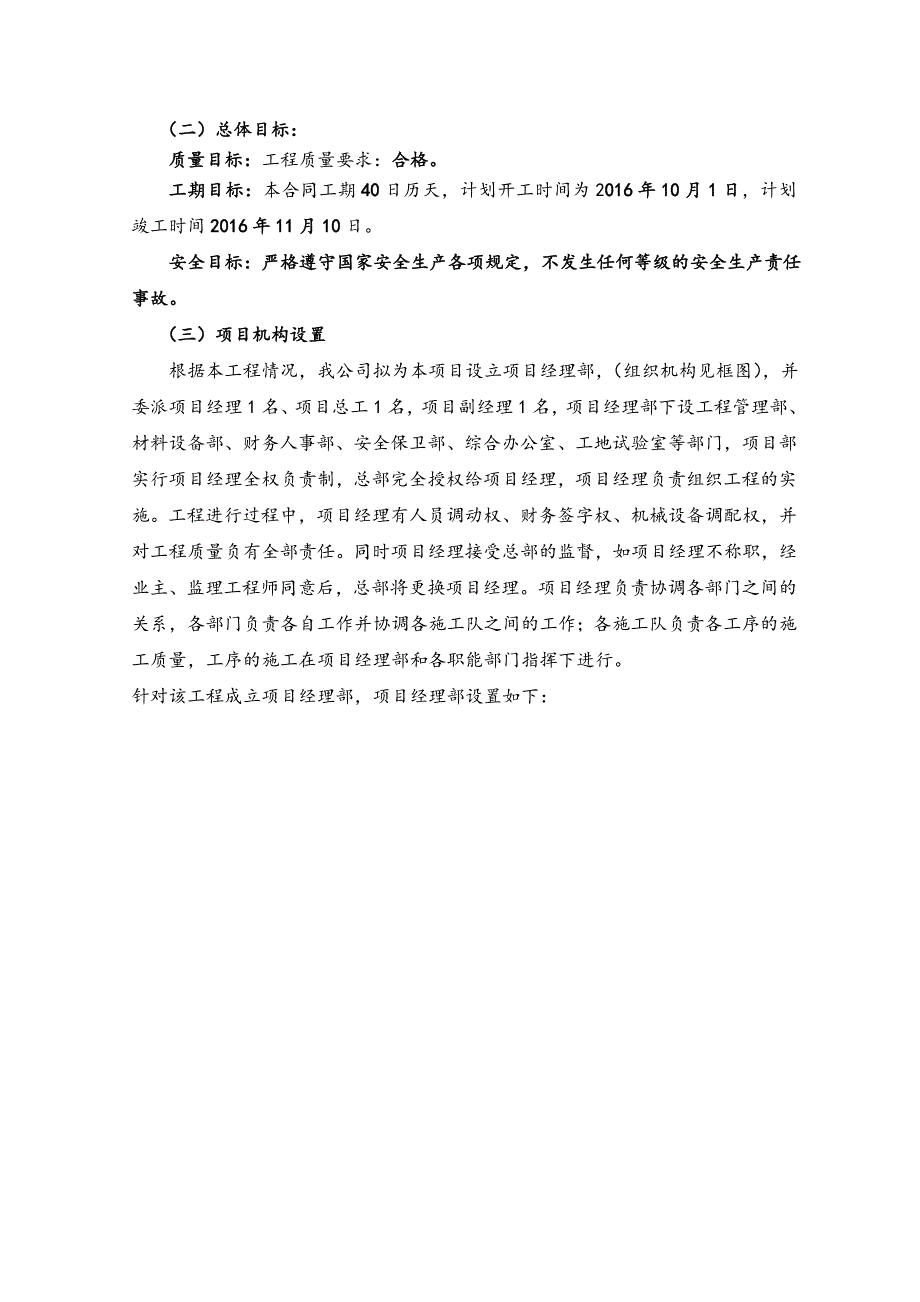 （二）总体目标：

质量目标：工程质量要求：合格。

工期目标：本合同工期40日历天，计划开工时间为2016年10月1日，计划竣工时间2016年11月10日。

安全目标：严格遵守国家安全生产各项规定，不发生任何等级的安全生产责任事故。

（三）项目机构设置

根据本工程情况，我公司拟为本项目设立项目经理部，（组织机构见框图），并委派项目经理1名、项目总工1名，项目副经理1名，项目经理部下设工程管理部、材料设备部、财务人事部、安全保卫部、综合办公室、工地试验室等部门，项目部实行项目经理全权负责制，总部完全授权给项目经理，项目经理负责组织工程的实施。工程进行过程中，项目经理有人员调动权、财务签字权、机械设备调配权，并对工程质量负有全部责任。同时项目经理接受总部的监督，如项目经理不称职，经业主、监理工程师同意后，总部将更换项目经理。项目经理负责协调各部门之间的关系，各部门负责各自工作并协调各施工队之间的工作；各施工队负责各工序的施工质量，工序的施工在项目经理部和各职能部门指挥下进行。

针对该工程成立项目经理部，项目经理部设置如下：